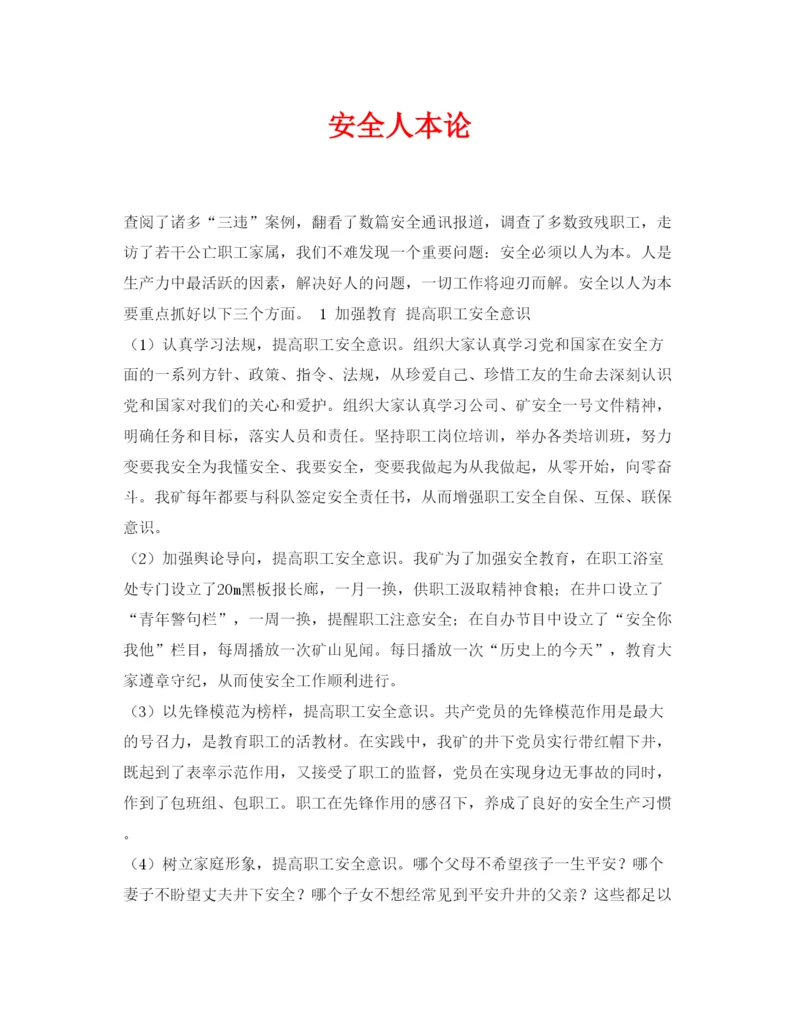 安全人本论

查阅了诸多“三违”案例，翻看了数篇安全通讯报道，调查了多数致残职工，走访了若干公亡职工家属，我们不难发现一个重要问题：安全必须以人为本。人是生产力中最活跃的因素，解决好人的问题，一切工作将迎刃而解。安全以人为本要重点抓好以下三个方面。 1 加强教育 提高职工安全意识

（1）认真学习法规，提高职工安全意识。组织大家认真学习党和国家在安全方面的一系列方针、政策、指令、法规，从珍爱自己、珍惜工友的生命去深刻认识党和国家对我们的关心和爱护。组织大家认真学习公司、矿安全一号文件精神，明确任务和目标，落实人员和责任。坚持职工岗位培训，举办各类培训班，努力变要我安全为我懂安全、我要安全，变要我做起为从我做起，从零开始，向零奋斗。我矿每年都要与科队签定安全责任书，从而增强职工安全自保、互保、联保意识。

（2）加强舆论导向，提高职工安全意识。我矿为了加强安全教育，在职工浴室处专门设立了20m黑板报长廊，一月一换，供职工汲取精神食粮；在井口设立了“青年警句栏”，一周一换，提醒职工注意安全；在自办节目中设立了“安全你我他”栏目，每周播放一次矿山见闻。每日播放一次“历史上的今天”，教育大家遵章守纪，从而使安全工作顺利进行。

（3）以先锋模范为榜样，提高职工安全意识。共产党员的先锋模范作用是最大的号召力，是教育职工的活教材。在实践中，我矿的井下党员实行带红帽下井，既起到了表率示范作用，又接受了职工的监督，党员在实现身边无事故的同时，作到了包班组、包职工。职工在先锋作用的感召下，养成了良好的安全生产习惯。

（4）树立家庭形象，提高职工安全意识。哪个父母不希望孩子一生平安？哪个妻子不盼望丈夫井下安全？哪个子女不想经常见到平安升井的父亲？这些都足以